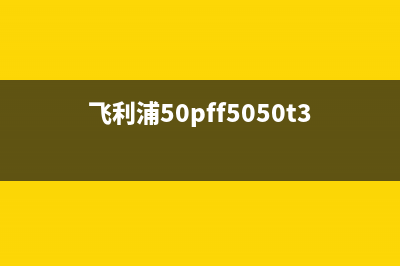 飞利浦50pff5050t3